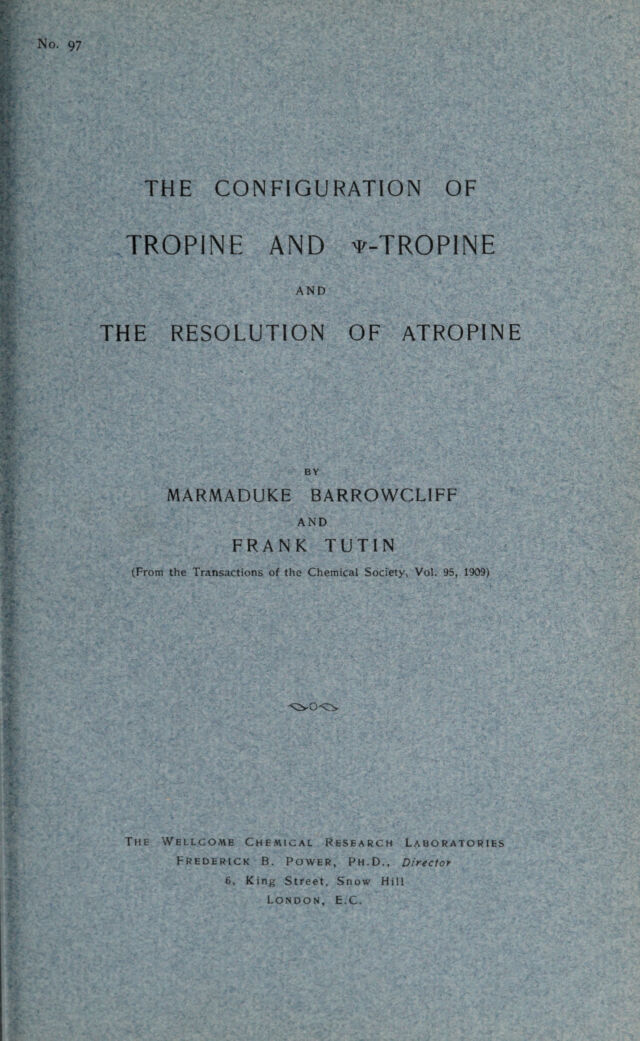 No. 97

THE CONFIGURATION OF

TROPINE AND $\psi$-TROPINE

AND

THE RESOLUTION OF ATROPINE

BY

MARMADUKE BARROWCLIFF

AND

FRANK TUTIN

(From the Transactions of the Chemical Society, Vol. 95, 1909)

THE WELLCOME CHEMICAL RESEARCH LABORATORIES
FREDERICK B. POWER, PH.D., Director
6, King Street, Snow Hill
LONDON, E.C.